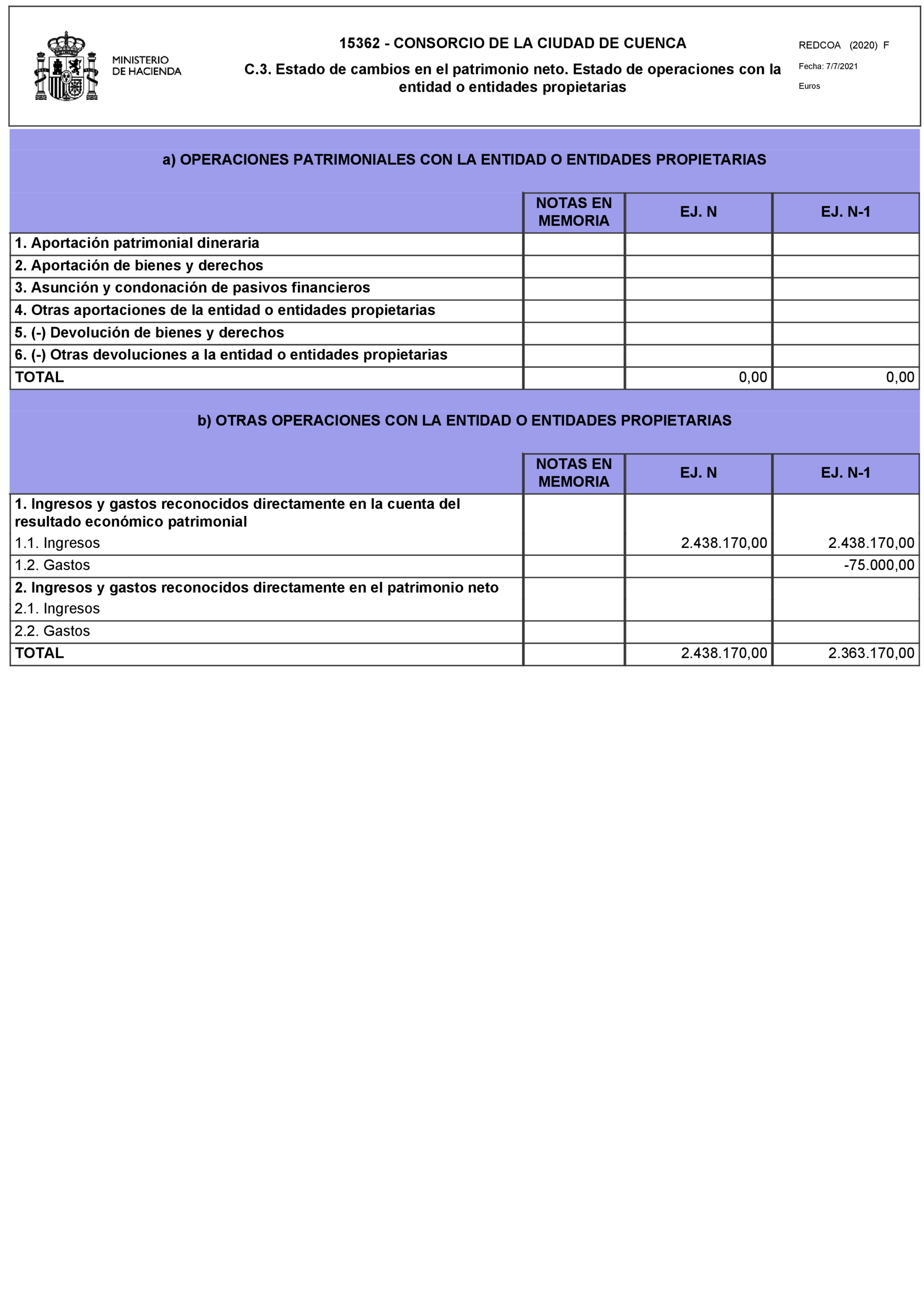 MINISTERIO DE HACIENDA

15362 - CONSORCIO DE LA CIUDAD DE CUENCA

C.3. Estado de cambios en el patrimonio neto. Estado de operaciones con la entidad o entidades propietarias

REDCOA (2020) F
Fecha: 7/7/2021
Euros

a) OPERACIONES PATRIMONIALES CON LA ENTIDAD O ENTIDADES PROPIETARIAS

| | NOTAS EN MEMORIA | EJ. N | EJ. N-1 |
|---|---|---|---|
| 1. Aportación patrimonial dineraria | | | |
| 2. Aportación de bienes y derechos | | | |
| 3. Asunción y condonación de pasivos financieros | | | |
| 4. Otras aportaciones de la entidad o entidades propietarias | | | |
| 5. (-) Devolución de bienes y derechos | | | |
| 6. (-) Otras devoluciones a la entidad o entidades propietarias | | | |
| TOTAL | | 0,00 | 0,00 |

b) OTRAS OPERACIONES CON LA ENTIDAD O ENTIDADES PROPIETARIAS

| | NOTAS EN MEMORIA | EJ. N | EJ. N-1 |
|---|---|---|---|
| 1. Ingresos y gastos reconocidos directamente en la cuenta del resultado económico patrimonial | | | |
| 1.1. Ingresos | | 2.438.170,00 | 2.438.170,00 |
| 1.2. Gastos | | | -75.000,00 |
| 2. Ingresos y gastos reconocidos directamente en el patrimonio neto | | | |
| 2.1. Ingresos | | | |
| 2.2. Gastos | | | |
| TOTAL | | 2.438.170,00 | 2.363.170,00 |